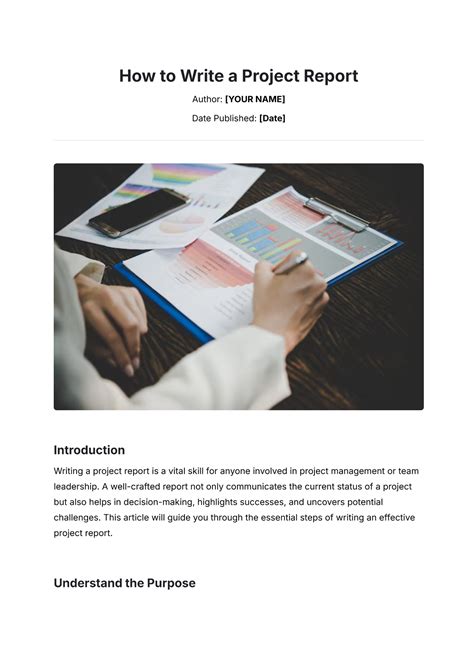 How to Write a Project Report

Author: [YOUR NAME]

Date Published: [Date]

Introduction

Writing a project report is a vital skill for anyone involved in project management or team leadership. A well-crafted report not only communicates the current status of a project but also helps in decision-making, highlights successes, and uncovers potential challenges. This article will guide you through the essential steps of writing an effective project report.

Understand the Purpose